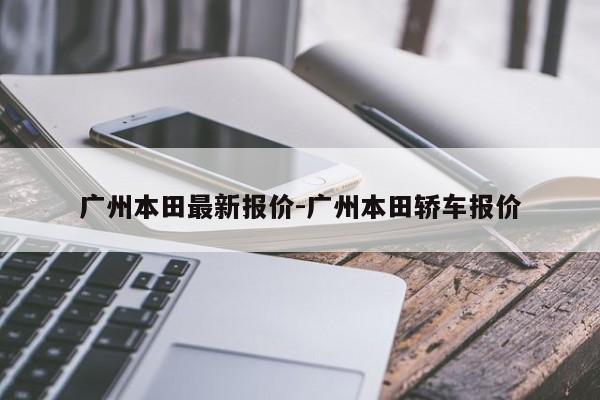 广州本田最新报价-广州本田轿车报价